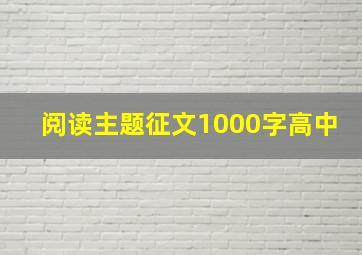 阅读主题征文1000字高中